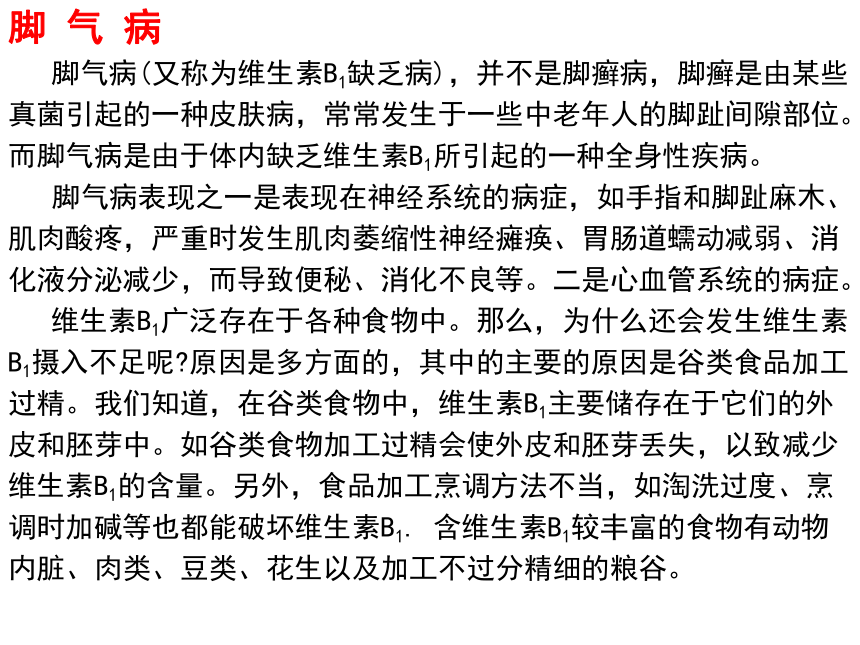 脚 气 病

脚气病(又称为维生素$B_1$缺乏病)，并不是脚癣病，脚癣是由某些真菌引起的一种皮肤病，常常发生于一些中老年人的脚趾间隙部位。而脚气病是由于体内缺乏维生素$B_1$所引起的一种全身性疾病。

脚气病表现之一是表现在神经系统的病症，如手指和脚趾麻木、肌肉酸疼，严重时发生肌肉萎缩性神经瘫痪、胃肠道蠕动减弱、消化液分泌减少，而导致便秘、消化不良等。二是心血管系统的病症。

维生素$B_1$广泛存在于各种食物中。那么，为什么还会发生维生素$B_1$摄入不足呢?原因是多方面的，其中的主要的原因是谷类食品加工过精。我们知道，在谷类食物中，维生素$B_1$主要储存在于它们的外皮和胚芽中。如谷类食物加工过精会使外皮和胚芽丢失，以致减少维生素$B_1$的含量。另外，食品加工烹调方法不当，如淘洗过度、烹调时加碱等也都能破坏维生素$B_1$. 含维生素$B_1$较丰富的食物有动物内脏、肉类、豆类、花生以及加工不过分精细的粮谷。